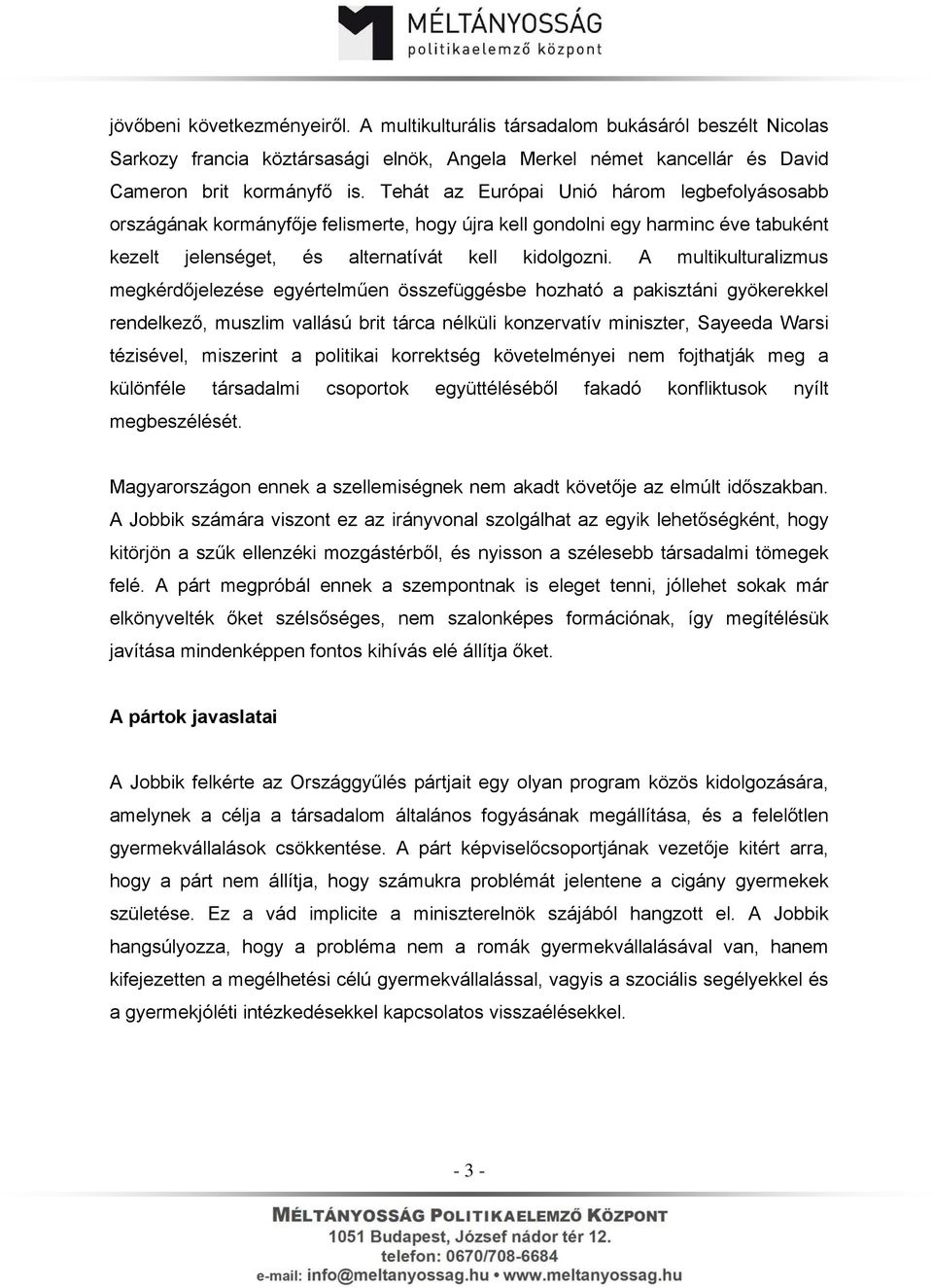 MÉLTÁNYOSSÁG
politikaelemző központ

jövőbeni következményeiről. A multikulturális társadalom bukásáról beszélt Nicolas Sarkozy francia köztársasági elnök, Angela Merkel német kancellár és David Cameron brit kormányfő is. Tehát az Európai Unió három legbefolyásosabb országának kormányfője felismerte, hogy újra kell gondolni egy harminc éve tabuként kezelt jelenséget, és alternatívát kell kidolgozni. A multikulturalizmus megkérdőjelezése egyértelműen összefüggésbe hozható a pakisztáni gyökerekkel rendelkező, muszlim vallású brit tárca nélküli konzervatív miniszter, Sayeeda Warsi tézisével, miszerint a politikai korrektség követelményei nem fojthatják meg a különféle társadalmi csoportok együttéléséből fakadó konfliktusok nyílt megbeszélését.

Magyarországon ennek a szellemiségnek nem akadt követője az elmúlt időszakban. A Jobbik számára viszont ez az irányvonal szolgálhat az egyik lehetőségként, hogy kitörjön a szűk ellenzéki mozgástérből, és nyisson a szélesebb társadalmi tömegek felé. A párt megpróbál ennek a szempontnak is eleget tenni, jóllehet sokak már elkönyvelték őket szélsőséges, nem szalonképes formációnak, így megítélésük javítása mindenképpen fontos kihívás elé állítja őket.

A pártok javaslatai

A Jobbik felkérte az Országgyűlés pártjait egy olyan program közös kidolgozására, amelynek a célja a társadalom általános fogyásának megállítása, és a felelőtlen gyermekvállalások csökkentése. A párt képviselőcsoportjának vezetője kitért arra, hogy a párt nem állítja, hogy számukra problémát jelentene a cigány gyermekek születése. Ez a vád implicite a miniszterelnök szájából hangzott el. A Jobbik hangsúlyozza, hogy a probléma nem a romák gyermekvállalásával van, hanem kifejezetten a megélhetési célú gyermekvállalással, vagyis a szociális segélyekkel és a gyermekjóléti intézkedésekkel kapcsolatos visszaélésekkel.

- 3 -

MÉLTÁNYOSSÁG POLITIKAELEMZŐ KÖZPONT
1051 Budapest, József nádor tér 12.
telefon: 0670/708-6684
e-mail: info@meltanyossag.hu • www.meltanyossag.hu